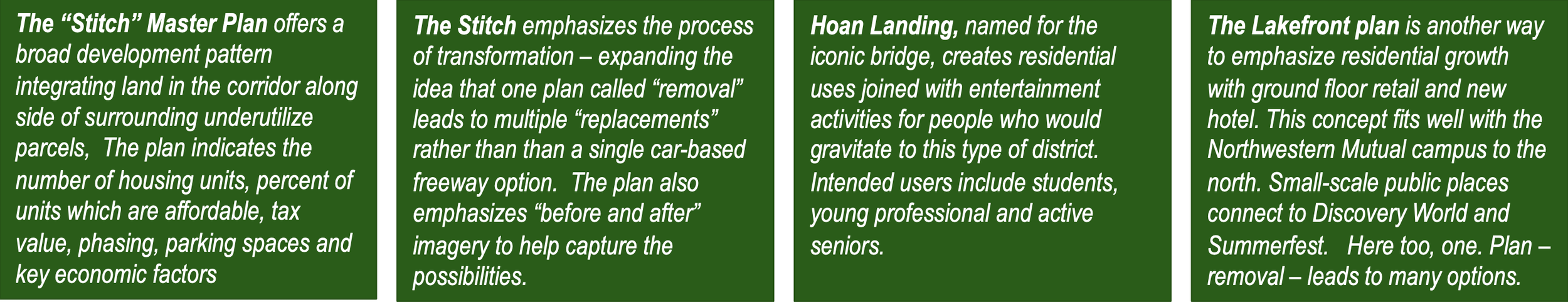 The "Stitch" Master Plan offers a broad development pattern integrating land in the corridor along side of surrounding underutilize parcels, The plan indicates the number of housing units, percent of units which are affordable, tax value, phasing, parking spaces and key economic factors

The Stitch emphasizes the process of transformation – expanding the idea that one plan called "removal" leads to multiple "replacements" rather than than a single car-based freeway option. The plan also emphasizes "before and after" imagery to help capture the possibilities.

Hoan Landing, named for the iconic bridge, creates residential uses joined with entertainment activities for people who would gravitate to this type of district. Intended users include students, young professional and active seniors.

The Lakefront plan is another way to emphasize residential growth with ground floor retail and new hotel. This concept fits well with the Northwestern Mutual campus to the north. Small-scale public places connect to Discovery World and Summerfest. Here too, one. Plan – removal – leads to many options.